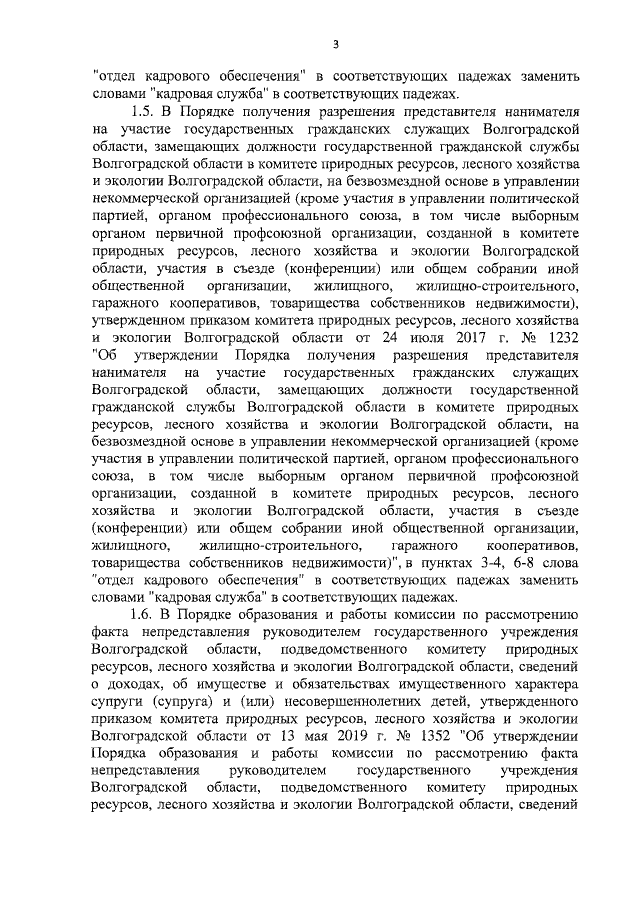 3

"отдел кадрового обеспечения" в соответствующих падежах заменить словами "кадровая служба" в соответствующих падежах.

1.5. В Порядке получения разрешения представителя нанимателя на участие государственных гражданских служащих Волгоградской области, замещающих должности государственной гражданской службы Волгоградской области в комитете природных ресурсов, лесного хозяйства и экологии Волгоградской области, на безвозмездной основе в управлении некоммерческой организацией (кроме участия в управлении политической партией, органом профессионального союза, в том числе выборным органом первичной профсоюзной организации, созданной в комитете природных ресурсов, лесного хозяйства и экологии Волгоградской области, участия в съезде (конференции) или общем собрании иной общественной организации, жилищного, жилищно-строительного, гаражного кооперативов, товарищества собственников недвижимости), утвержденном приказом комитета природных ресурсов, лесного хозяйства и экологии Волгоградской области от 24 июля 2017 г. № 1232 "Об утверждении Порядка получения разрешения представителя нанимателя на участие государственных гражданских служащих Волгоградской области, замещающих должности государственной гражданской службы Волгоградской области в комитете природных ресурсов, лесного хозяйства и экологии Волгоградской области, на безвозмездной основе в управлении некоммерческой организацией (кроме участия в управлении политической партией, органом профессионального союза, в том числе выборным органом первичной профсоюзной организации, созданной в комитете природных ресурсов, лесного хозяйства и экологии Волгоградской области, участия в съезде (конференции) или общем собрании иной общественной организации, жилищного, жилищно-строительного, гаражного кооперативов, товарищества собственников недвижимости)", в пунктах 3-4, 6-8 слова "отдел кадрового обеспечения" в соответствующих падежах заменить словами "кадровая служба" в соответствующих падежах.

1.6. В Порядке образования и работы комиссии по рассмотрению факта непредставления руководителем государственного учреждения Волгоградской области, подведомственного комитету природных ресурсов, лесного хозяйства и экологии Волгоградской области, сведений о доходах, об имуществе и обязательствах имущественного характера супруги (супруга) и (или) несовершеннолетних детей, утвержденного приказом комитета природных ресурсов, лесного хозяйства и экологии Волгоградской области от 13 мая 2019 г. № 1352 "Об утверждении Порядка образования и работы комиссии по рассмотрению факта непредставления руководителем государственного учреждения Волгоградской области, подведомственного комитету природных ресурсов, лесного хозяйства и экологии Волгоградской области, сведений